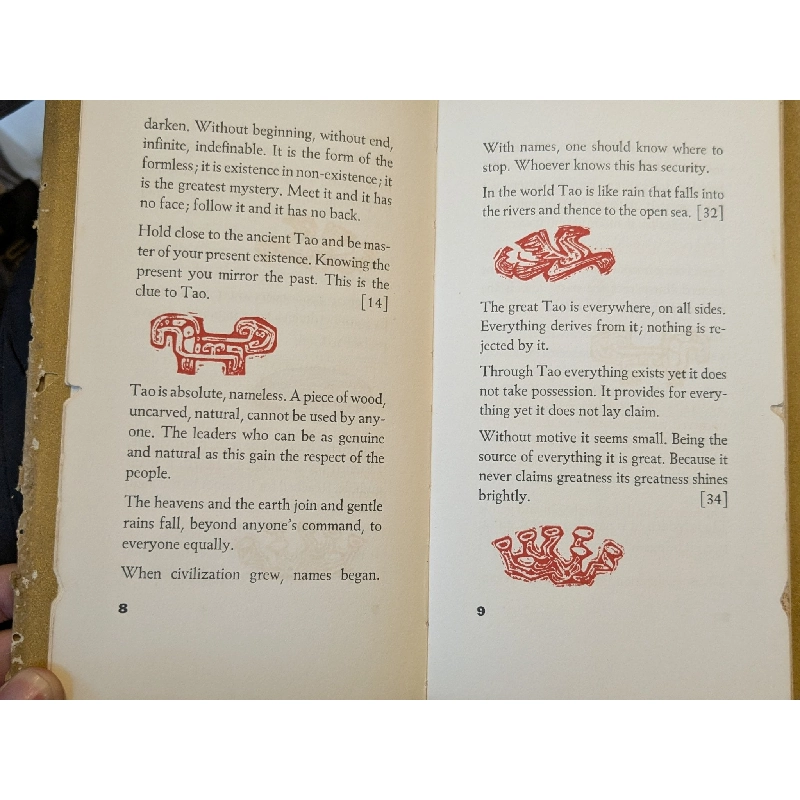 darken. Without beginning, without end, infinite, indefinable. It is the form of the formless; it is existence in non-existence; it is the greatest mystery. Meet it and it has no face; follow it and it has no back.

Hold close to the ancient Tao and be master of your present existence. Knowing the present you mirror the past. This is the clue to Tao. [14]

Tao is absolute, nameless. A piece of wood, uncarved, natural, cannot be used by anyone. The leaders who can be as genuine and natural as this gain the respect of the people.

The heavens and the earth join and gentle rains fall, beyond anyone's command, to everyone equally.

When civilization grew, names began.

8

With names, one should know where to stop. Whoever knows this has security.

In the world Tao is like rain that falls into the rivers and thence to the open sea. [32]

The great Tao is everywhere, on all sides. Everything derives from it; nothing is rejected by it.

Through Tao everything exists yet it does not take possession. It provides for everything yet it does not lay claim.

Without motive it seems small. Being the source of everything it is great. Because it never claims greatness its greatness shines brightly. [34]

9